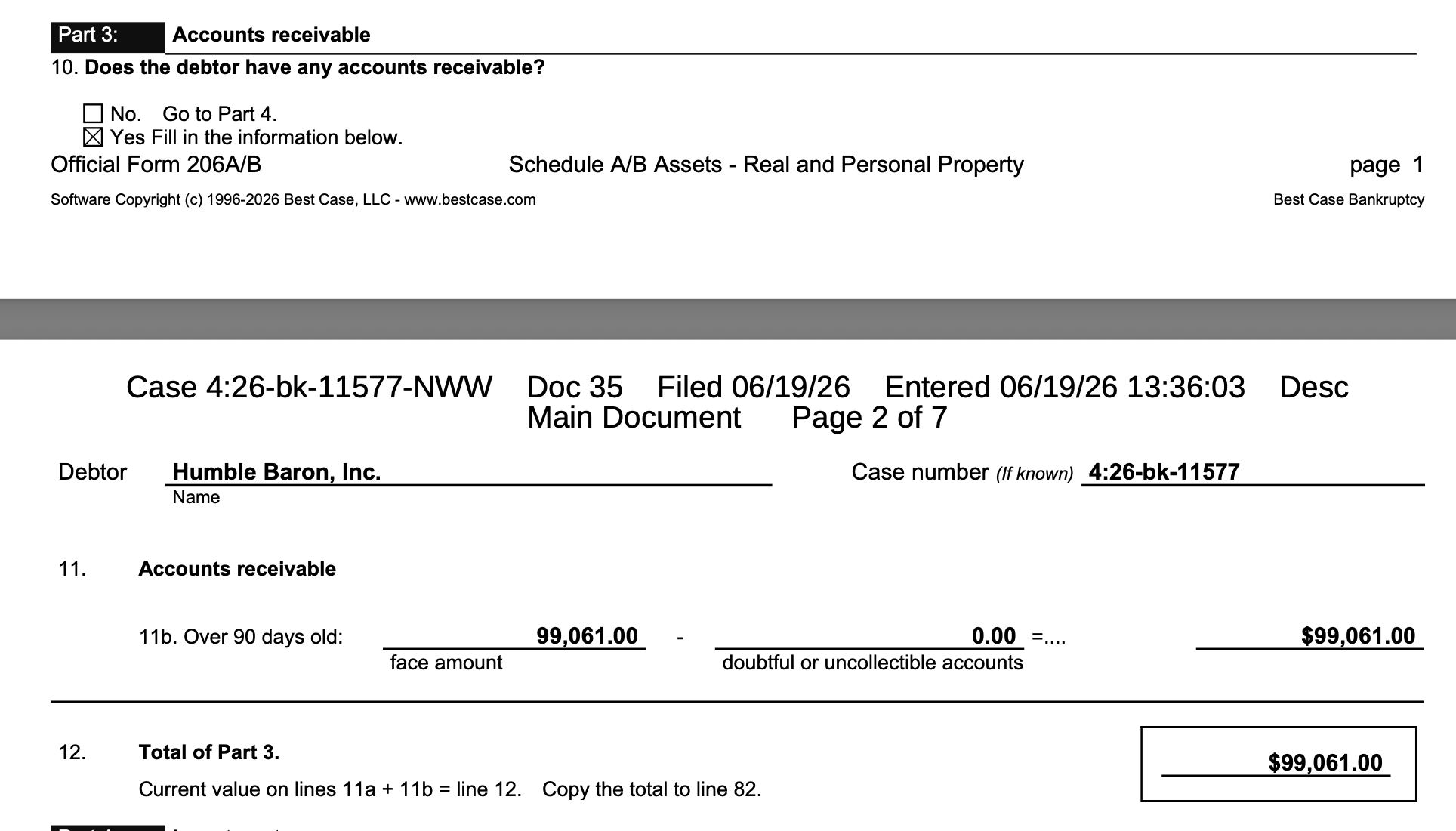 Part 3: Accounts receivable

10. Does the debtor have any accounts receivable?

☐ No. Go to Part 4.
☒ Yes Fill in the information below.

Official Form 206A/B Schedule A/B Assets - Real and Personal Property page 1

Software Copyright (c) 1996-2026 Best Case, LLC - www.bestcase.com Best Case Bankruptcy

Case 4:26-bk-11577-NWW Doc 35 Filed 06/19/26 Entered 06/19/26 13:36:03 Desc Main Document Page 2 of 7

Debtor Humble Baron, Inc.
Name

Case number (If known) 4:26-bk-11577

11. Accounts receivable

11b. Over 90 days old: 99,061.00 - 0.00 =.... $99,061.00
face amount doubtful or uncollectible accounts

12. Total of Part 3.
Current value on lines 11a + 11b = line 12. Copy the total to line 82.

$99,061.00